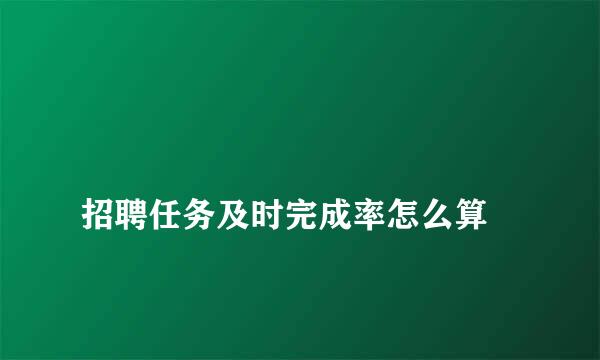 招聘任务及时完成率怎么算